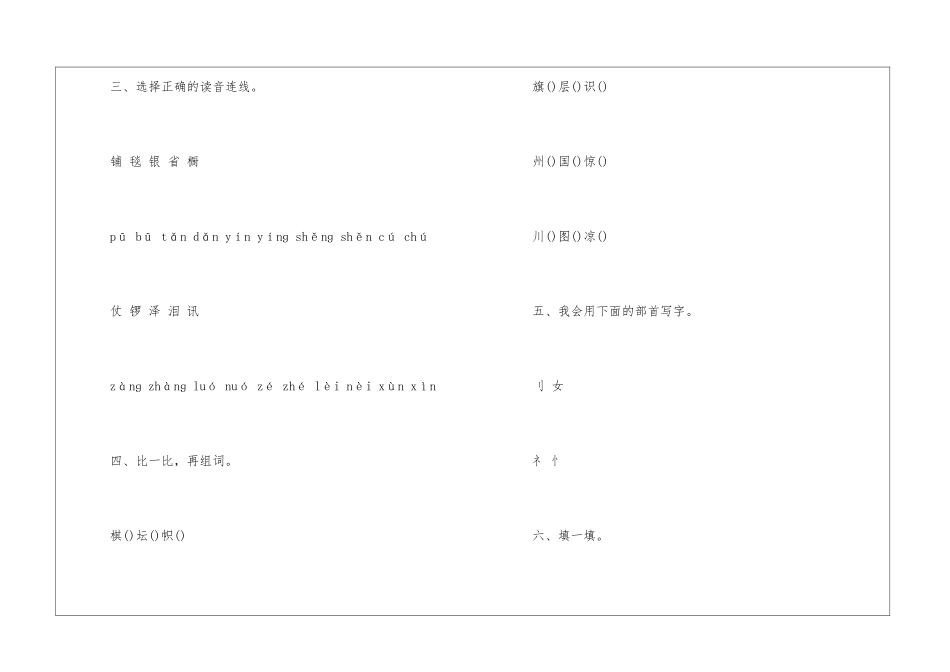 三、选择正确的读音连线。

铺 毯 银 省 橱

pū bū tǎn dǎn yín yíng shěng shěn cú chú

仗 锣 泽 泪 讯

zàng zhàng luó nuó zé zhé lèi nèi xùn xìn

四、比一比，再组词。

棋()坛()帜()

旗()层()识()

州()国()惊()

川()图()凉()

五、我会用下面的部首写字。

刂 女

礻 忄

六、填一填。